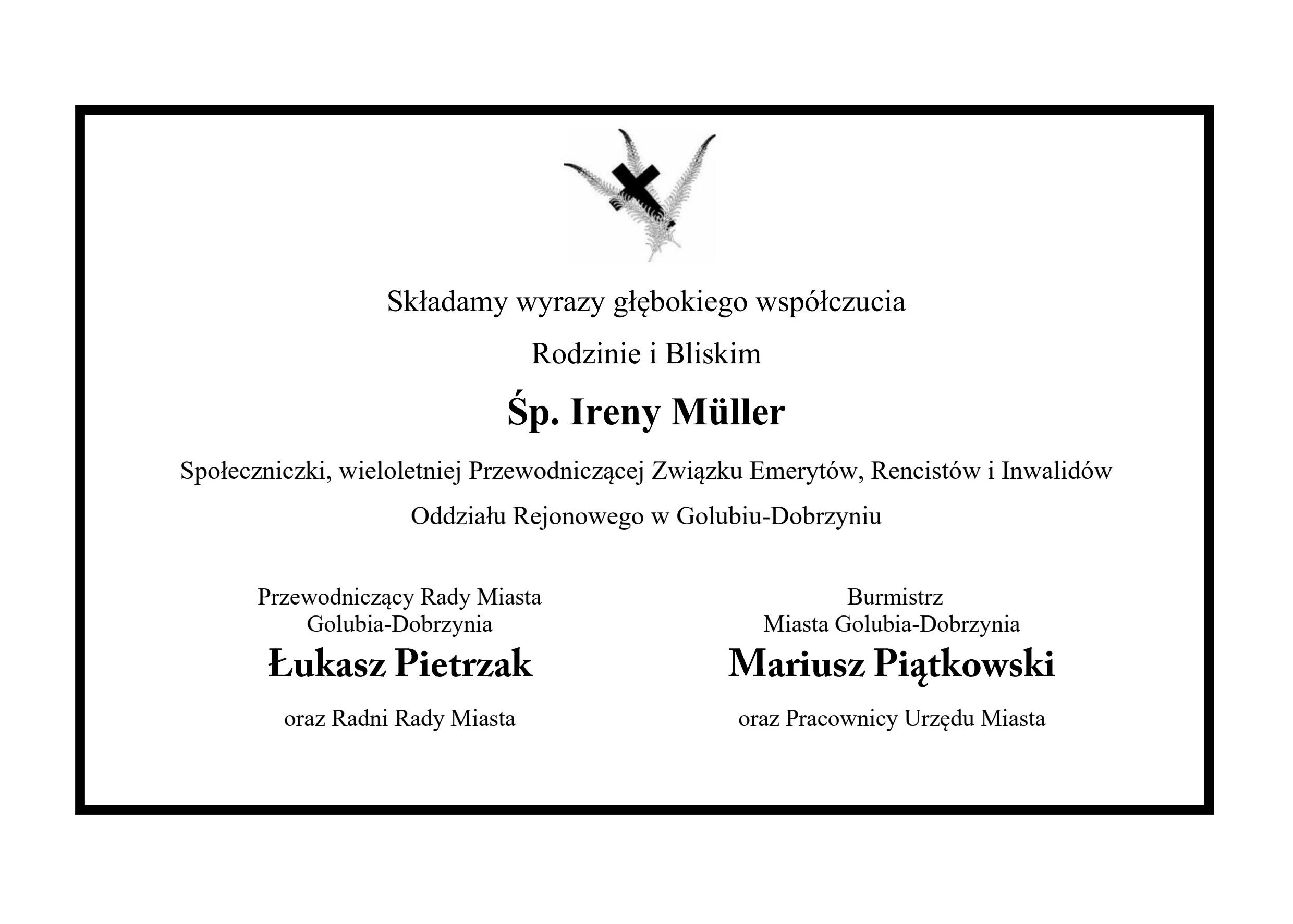 Składamy wyrazy głębokiego współczucia

Rodzinie i Bliskim

Śp. Ireny Müller

Społeczniczki, wieloletniej Przewodniczącej Związku Emerytów, Rencistów i Inwalidów

Oddziału Rejonowego w Golubiu-Dobrzyniu

Przewodniczący Rady Miasta
Golubia-Dobrzynia

Łukasz Pietrzak

oraz Radni Rady Miasta

Burmistrz
Miasta Golubia-Dobrzynia

Mariusz Piątkowski

oraz Pracownicy Urzędu Miasta